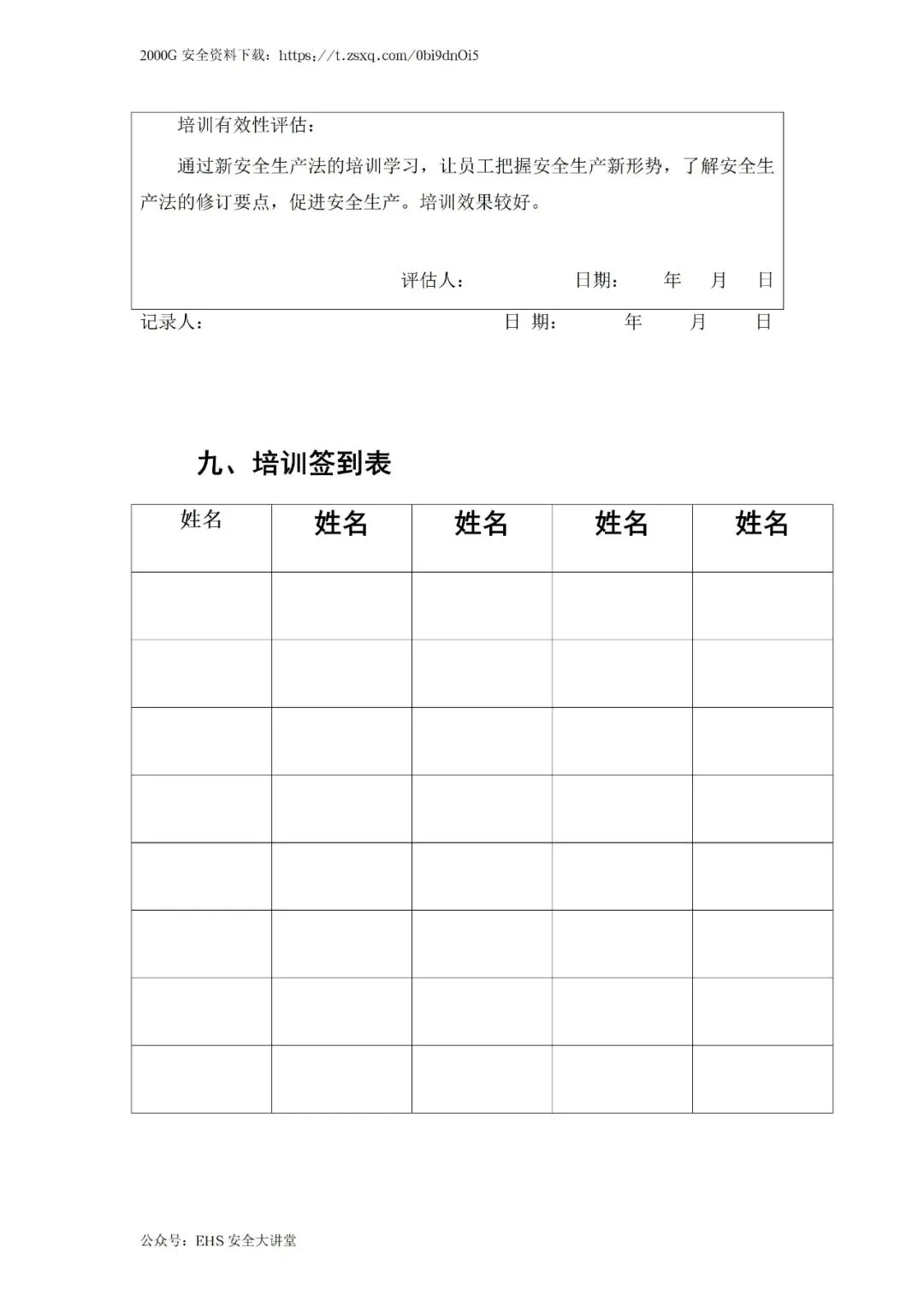 2000G 安全资料下载：https://t.zsxq.com/0bi9dnOi5

培训有效性评估：

通过新安全生产法的培训学习，让员工把握安全生产新形势，了解安全生产法的修订要点，促进安全生产。培训效果较好。

评估人： 日期： 年 月 日

记录人： 日 期： 年 月 日

九、培训签到表

| 姓名 | 姓名 | 姓名 | 姓名 | 姓名 |
|---|---|---|---|---|
| | | | | |
| | | | | |
| | | | | |
| | | | | |
| | | | | |
| | | | | |
| | | | | |
| | | | | |

公众号：EHS 安全大讲堂